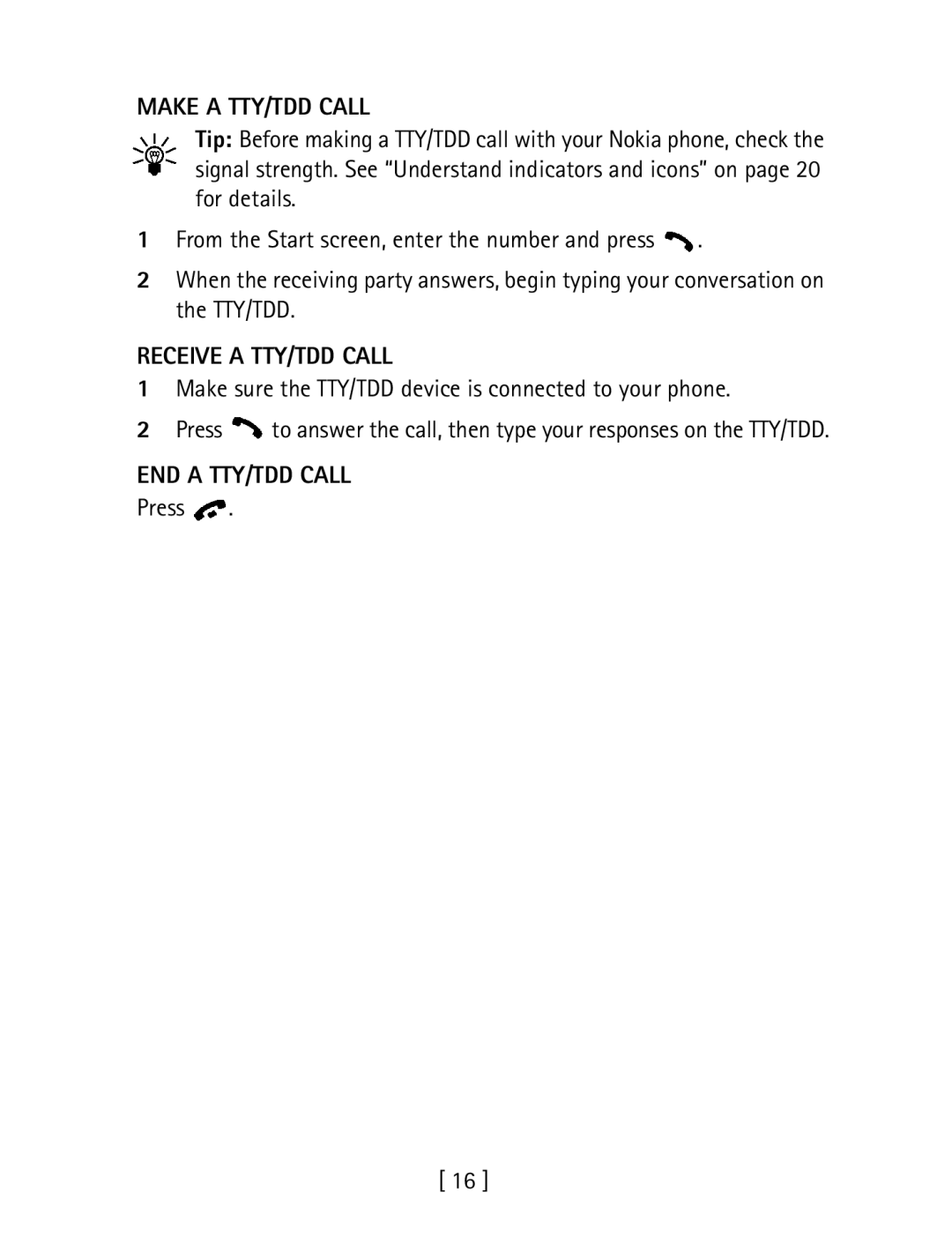 MAKE A TTY/TDD CALL

Tip: Before making a TTY/TDD call with your Nokia phone, check the signal strength. See “Understand indicators and icons” on page 20 for details.

1 From the Start screen, enter the number and press .

2 When the receiving party answers, begin typing your conversation on the TTY/TDD.

RECEIVE A TTY/TDD CALL

1 Make sure the TTY/TDD device is connected to your phone.

2 Press to answer the call, then type your responses on the TTY/TDD.

END A TTY/TDD CALL

Press .

[ 16 ]